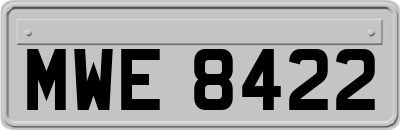 MWE 8422